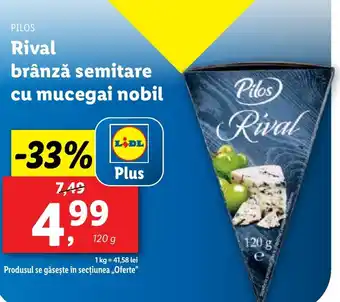 PILOS
Rival
brânză semitare cu mucegai nobil

-33%

LIDL
Plus

7,49
4,99
120 g

1 kg = 41,58 lei
Produsul se găsește în secțiunea „Oferte"

Pilos
Rival
120 g
e